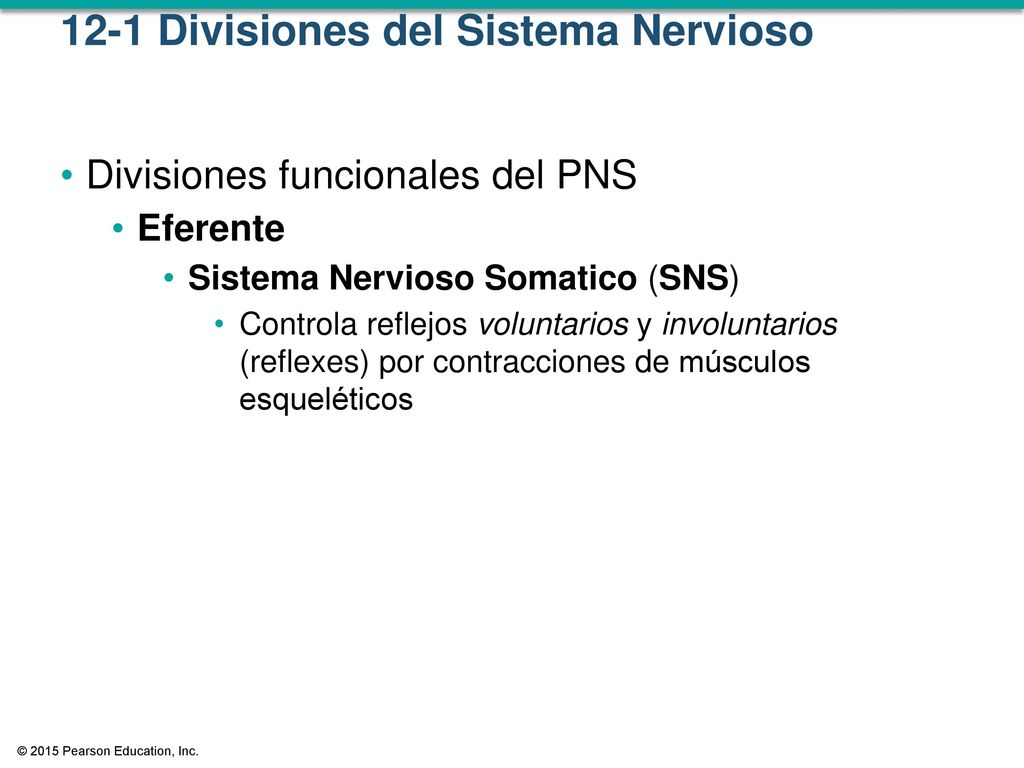 12-1 Divisiones del Sistema Nervioso

• Divisiones funcionales del PNS
• Eferente
• Sistema Nervioso Somatico (SNS)
• Controla reflejos voluntarios y involuntarios (reflexes) por contracciones de músculos esqueléticos

© 2015 Pearson Education, Inc.